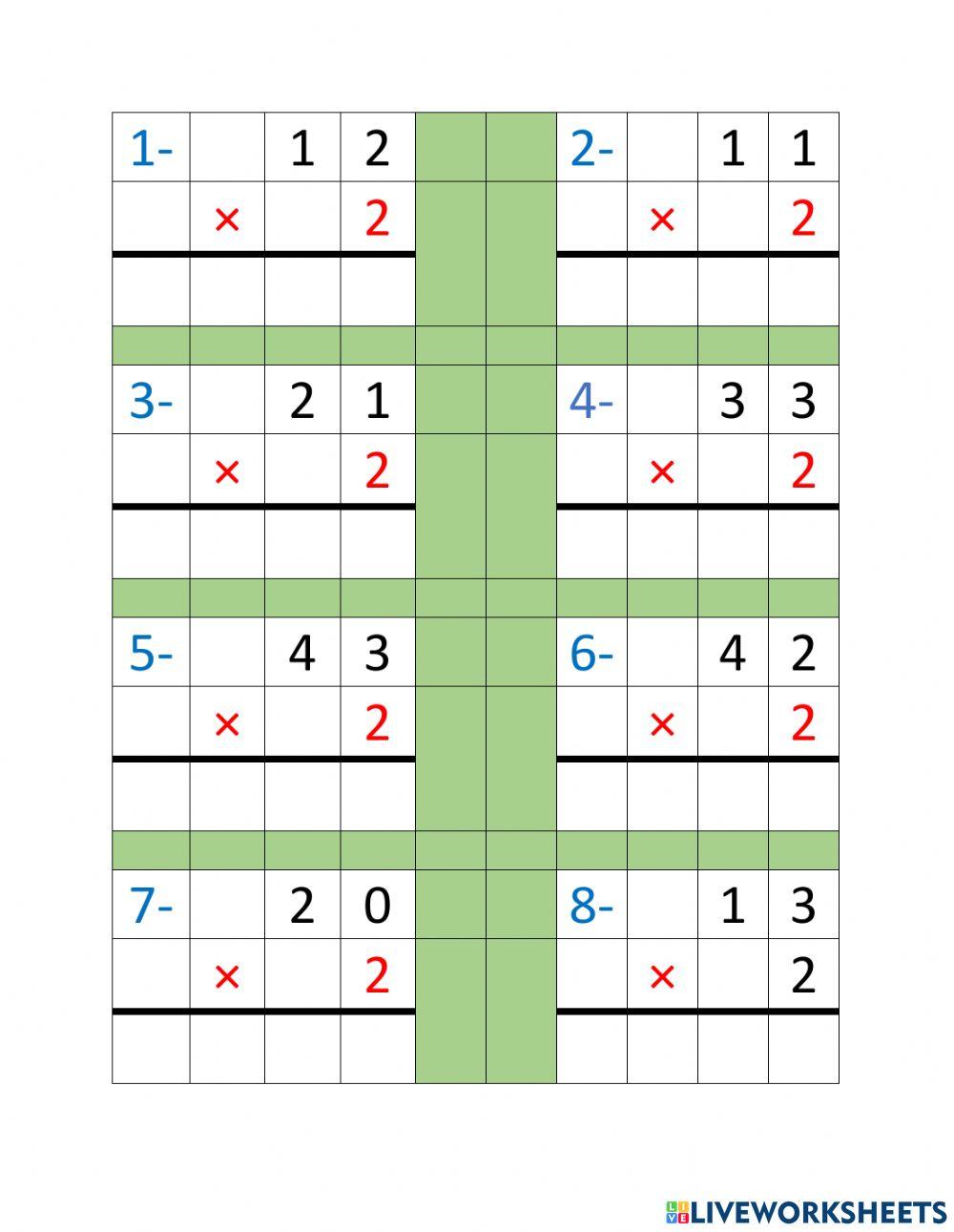 | 1- | | 1 | 2 | | | 2- | | 1 | 1 |
|---|---|---|---|---|---|---|---|---|---|
| | × | | 2 | | | | × | | 2 |
| | | | | | | | | | |
| | | | | | | | | | |
| 3- | | 2 | 1 | | | 4- | | 3 | 3 |
| | × | | 2 | | | | × | | 2 |
| | | | | | | | | | |
| | | | | | | | | | |
| 5- | | 4 | 3 | | | 6- | | 4 | 2 |
| | × | | 2 | | | | × | | 2 |
| | | | | | | | | | |
| | | | | | | | | | |
| 7- | | 2 | 0 | | | 8- | | 1 | 3 |
| | × | | 2 | | | | × | | 2 |
| | | | | | | | | | |

LIVEWORKSHEETS